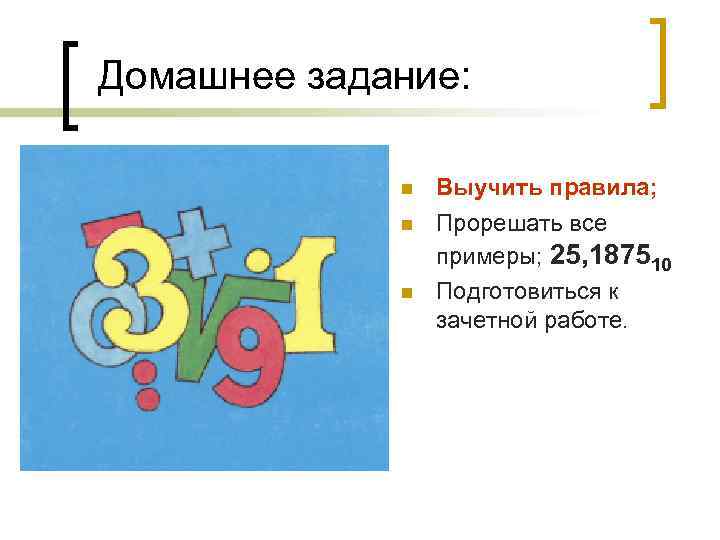 Домашнее задание:

Выучить правила;

Прорешать все примеры; $25,1875_{10}$

Подготовиться к зачетной работе.